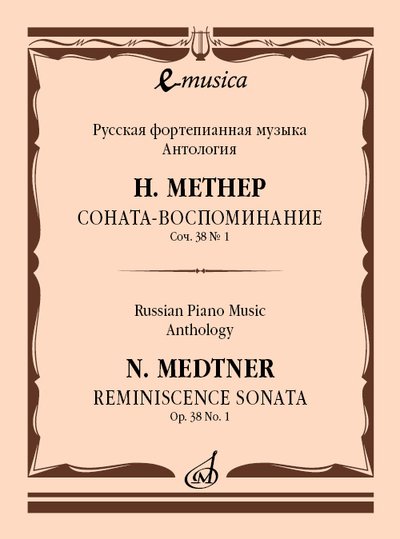 e-musica

Русская фортепианная музыка
Антология

Н. МЕТНЕР
СОНАТА-ВОСПОМИНАНИЕ
Соч. 38 № 1

Russian Piano Music
Anthology

N. MEDTNER
REMINISCENCE SONATA
Op. 38 No. 1